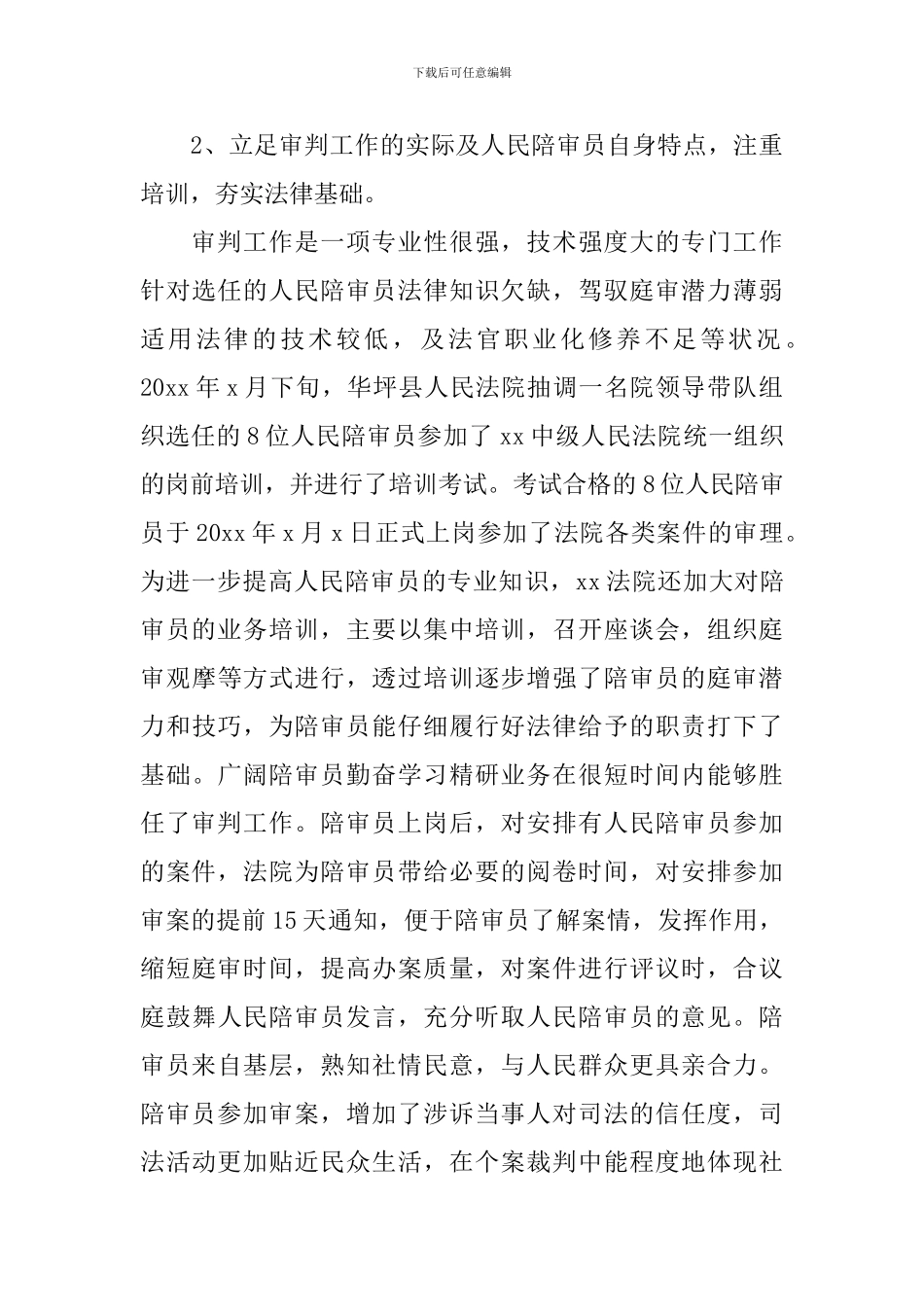 下载后可任意编辑

2、立足审判工作的实际及人民陪审员自身特点，注重培训，夯实法律基础。

审判工作是一项专业性很强，技术强度大的专门工作针对选任的人民陪审员法律知识欠缺，驾驭庭审潜力薄弱适用法律的技术较低，及法官职业化修养不足等状况。20xx年x月下旬，华坪县人民法院抽调一名院领导带队组织选任的8位人民陪审员参加了xx中级人民法院统一组织的岗前培训，并进行了培训考试。考试合格的8位人民陪审员于20xx年x月x日正式上岗参加了法院各类案件的审理。为进一步提高人民陪审员的专业知识，xx法院还加大对陪审员的业务培训，主要以集中培训，召开座谈会，组织庭审观摩等方式进行，透过培训逐步增强了陪审员的庭审潜力和技巧，为陪审员能仔细履行好法律给予的职责打下了基础。广阔陪审员勤奋学习精研业务在很短时间内能够胜任了审判工作。陪审员上岗后，对安排有人民陪审员参加的案件，法院为陪审员带给必要的阅卷时间，对安排参加审案的提前15天通知，便于陪审员了解案情，发挥作用，缩短庭审时间，提高办案质量，对案件进行评议时，合议庭鼓舞人民陪审员发言，充分听取人民陪审员的意见。陪审员来自基层，熟知社情民意，与人民群众更具亲合力。陪审员参加审案，增加了涉诉当事人对司法的信任度，司法活动更加贴近民众生活，在个案裁判中能程度地体现社